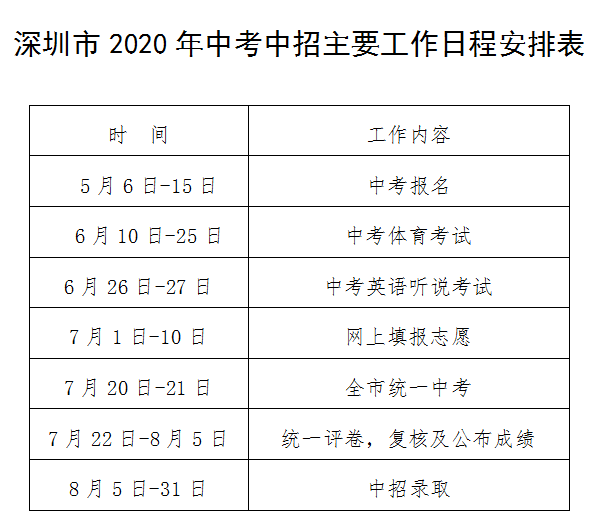 深圳市2020年中考中招主要工作日程安排表

| 时 间 | 工作内容 |
|---|---|
| 5月6日-15日 | 中考报名 |
| 6月10日-25日 | 中考体育考试 |
| 6月26日-27日 | 中考英语听说考试 |
| 7月1日-10日 | 网上填报志愿 |
| 7月20日-21日 | 全市统一中考 |
| 7月22日-8月5日 | 统一评卷，复核及公布成绩 |
| 8月5日-31日 | 中招录取 |